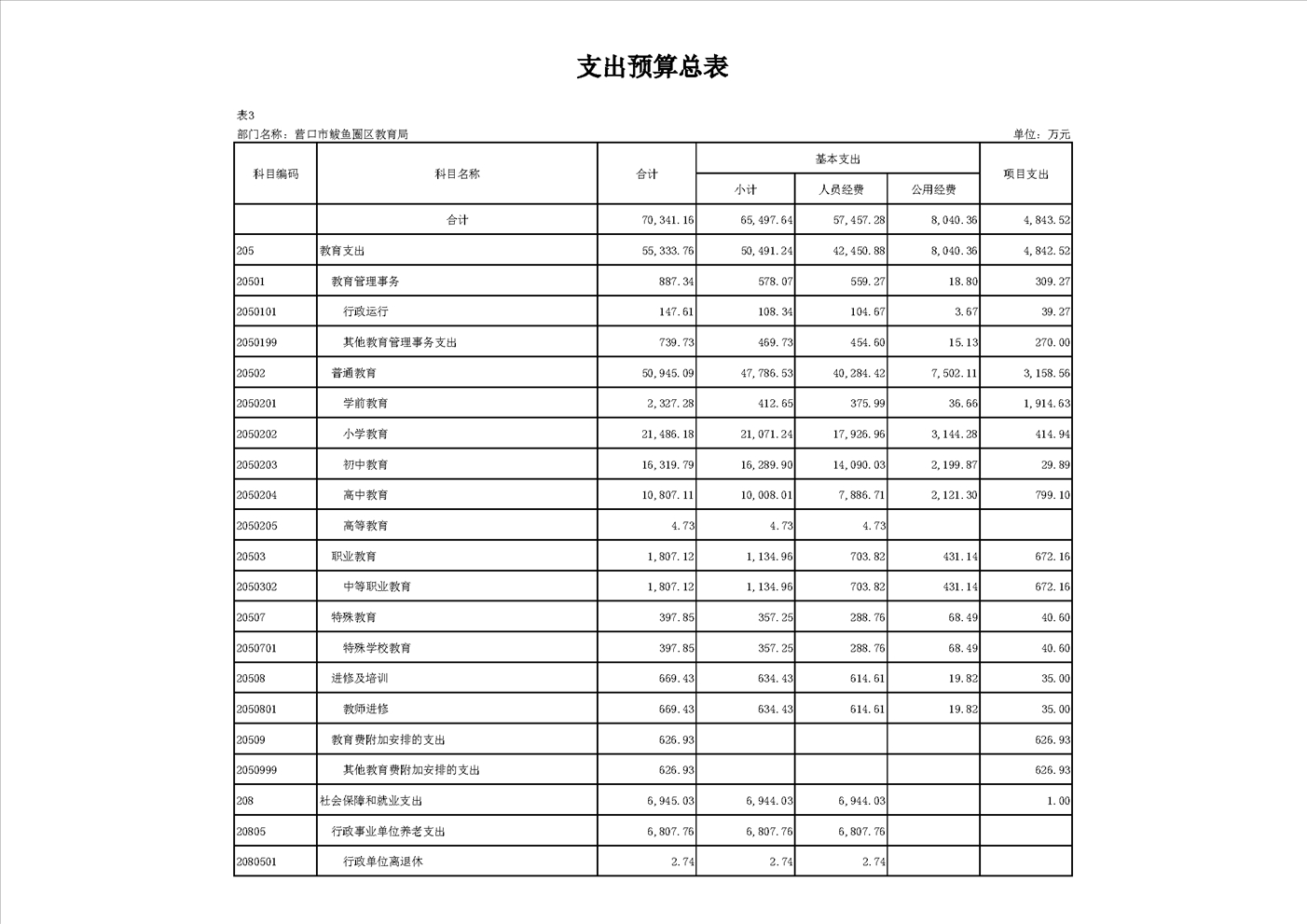 支出预算总表

表3

部门名称：营口市鲅鱼圈区教育局

单位：万元

| 科目编码 | 科目名称 | 合计 | 基本支出 小计 | 基本支出 人员经费 | 基本支出 公用经费 | 项目支出 |
|---|---|---|---|---|---|---|
| | 合计 | 70,341.16 | 65,497.64 | 57,457.28 | 8,040.36 | 4,843.52 |
| 205 | 教育支出 | 55,333.76 | 50,491.24 | 42,450.88 | 8,040.36 | 4,842.52 |
| 20501 | 教育管理事务 | 887.34 | 578.07 | 559.27 | 18.80 | 309.27 |
| 2050101 | 行政运行 | 147.61 | 108.34 | 104.67 | 3.67 | 39.27 |
| 2050199 | 其他教育管理事务支出 | 739.73 | 469.73 | 454.60 | 15.13 | 270.00 |
| 20502 | 普通教育 | 50,945.09 | 47,786.53 | 40,284.42 | 7,502.11 | 3,158.56 |
| 2050201 | 学前教育 | 2,327.28 | 412.65 | 375.99 | 36.66 | 1,914.63 |
| 2050202 | 小学教育 | 21,486.18 | 21,071.24 | 17,926.96 | 3,144.28 | 414.94 |
| 2050203 | 初中教育 | 16,319.79 | 16,289.90 | 14,090.03 | 2,199.87 | 29.89 |
| 2050204 | 高中教育 | 10,807.11 | 10,008.01 | 7,886.71 | 2,121.30 | 799.10 |
| 2050205 | 高等教育 | 4.73 | 4.73 | 4.73 | | |
| 20503 | 职业教育 | 1,807.12 | 1,134.96 | 703.82 | 431.14 | 672.16 |
| 2050302 | 中等职业教育 | 1,807.12 | 1,134.96 | 703.82 | 431.14 | 672.16 |
| 20507 | 特殊教育 | 397.85 | 357.25 | 288.76 | 68.49 | 40.60 |
| 2050701 | 特殊学校教育 | 397.85 | 357.25 | 288.76 | 68.49 | 40.60 |
| 20508 | 进修及培训 | 669.43 | 634.43 | 614.61 | 19.82 | 35.00 |
| 2050801 | 教师进修 | 669.43 | 634.43 | 614.61 | 19.82 | 35.00 |
| 20509 | 教育费附加安排的支出 | 626.93 | | | | 626.93 |
| 2050999 | 其他教育费附加安排的支出 | 626.93 | | | | 626.93 |
| 208 | 社会保障和就业支出 | 6,945.03 | 6,944.03 | 6,944.03 | | 1.00 |
| 20805 | 行政事业单位养老支出 | 6,807.76 | 6,807.76 | 6,807.76 | | |
| 2080501 | 行政单位离退休 | 2.74 | 2.74 | 2.74 | | |